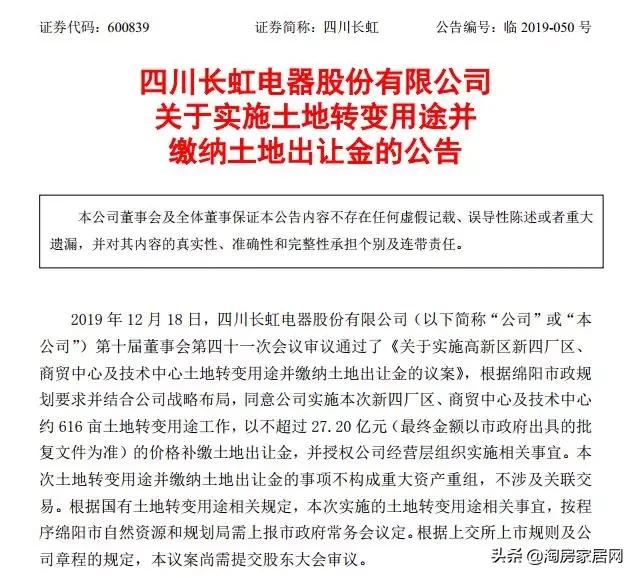 证券代码：600839　　　　证券简称：四川长虹　　　　公告编号：临 2019-050 号

四川长虹电器股份有限公司
关于实施土地转变用途并
缴纳土地出让金的公告

本公司董事会及全体董事保证本公告内容不存在任何虚假记载、误导性陈述或者重大遗漏，并对其内容的真实性、准确性和完整性承担个别及连带责任。

2019 年 12 月 18 日，四川长虹电器股份有限公司（以下简称“公司”或“本公司”）第十届董事会第四十一次会议审议通过了《关于实施高新区新四厂区、商贸中心及技术中心土地转变用途并缴纳土地出让金的议案》，根据绵阳市政规划要求并结合公司战略布局，同意公司实施本次新四厂区、商贸中心及技术中心约 616 亩土地转变用途工作，以不超过 27.20 亿元（最终金额以市政府出具的批复文件为准）的价格补缴土地出让金，并授权公司经营层组织实施相关事宜。本次土地转变用途并缴纳土地出让金的事项不构成重大资产重组，不涉及关联交易。根据国有土地转变用途相关规定，本次实施的土地转变用途相关事宜，按程序绵阳市自然资源和规划局需上报市政府常务会议定。根据上交所上市规则及公司章程的规定，本议案尚需提交股东大会审议。

头条 @淘房家居网